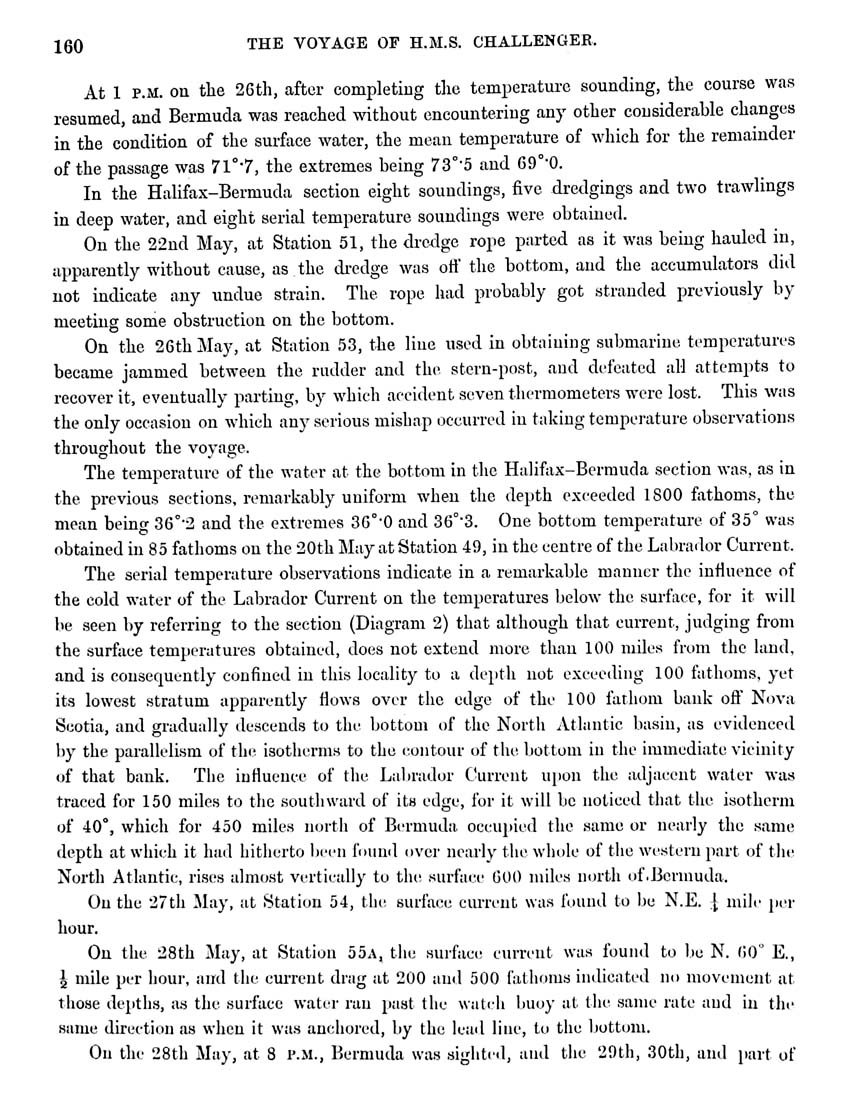 160 THE VOYAGE OF H.M.S. CHALLENGER.

At 1 P.M. on the 26th, after completing the temperature sounding, the course was resumed, and Bermuda was reached without encountering any other considerable changes in the condition of the surface water, the mean temperature of which for the remainder of the passage was 71°·7, the extremes being 73°·5 and 69°·0.

In the Halifax–Bermuda section eight soundings, five dredgings and two trawlings in deep water, and eight serial temperature soundings were obtained.

On the 22nd May, at Station 51, the dredge rope parted as it was being hauled in, apparently without cause, as the dredge was off the bottom, and the accumulators did not indicate any undue strain. The rope had probably got stranded previously by meeting some obstruction on the bottom.

On the 26th May, at Station 53, the line used in obtaining submarine temperatures became jammed between the rudder and the stern-post, and defeated all attempts to recover it, eventually parting, by which accident seven thermometers were lost. This was the only occasion on which any serious mishap occurred in taking temperature observations throughout the voyage.

The temperature of the water at the bottom in the Halifax–Bermuda section was, as in the previous sections, remarkably uniform when the depth exceeded 1800 fathoms, the mean being 36°·2 and the extremes 36°·0 and 36°·3. One bottom temperature of 35° was obtained in 85 fathoms on the 20th May at Station 49, in the centre of the Labrador Current.

The serial temperature observations indicate in a remarkable manner the influence of the cold water of the Labrador Current on the temperatures below the surface, for it will be seen by referring to the section (Diagram 2) that although that current, judging from the surface temperatures obtained, does not extend more than 100 miles from the land, and is consequently confined in this locality to a depth not exceeding 100 fathoms, yet its lowest stratum apparently flows over the edge of the 100 fathom bank off Nova Scotia, and gradually descends to the bottom of the North Atlantic basin, as evidenced by the parallelism of the isotherms to the contour of the bottom in the immediate vicinity of that bank. The influence of the Labrador Current upon the adjacent water was traced for 150 miles to the southward of its edge, for it will be noticed that the isotherm of 40°, which for 450 miles north of Bermuda occupied the same or nearly the same depth at which it had hitherto been found over nearly the whole of the western part of the North Atlantic, rises almost vertically to the surface 600 miles north of Bermuda.

On the 27th May, at Station 54, the surface current was found to be N.E. $\frac{1}{4}$ mile per hour.

On the 28th May, at Station 55A, the surface current was found to be N. 60° E., $\frac{1}{2}$ mile per hour, and the current drag at 200 and 500 fathoms indicated no movement at those depths, as the surface water ran past the watch buoy at the same rate and in the same direction as when it was anchored, by the lead line, to the bottom.

On the 28th May, at 8 P.M., Bermuda was sighted, and the 29th, 30th, and part of